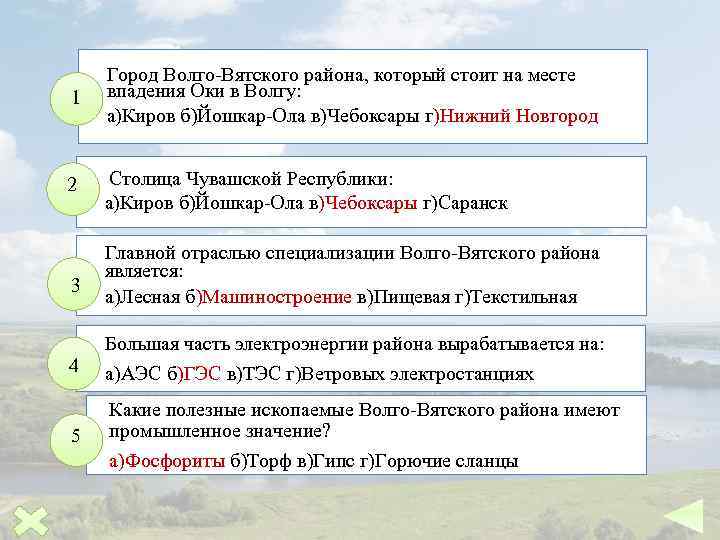 1

Город Волго-Вятского района, который стоит на месте впадения Оки в Волгу:

а)Киров б)Йошкар-Ола в)Чебоксары г)Нижний Новгород

2

Столица Чувашской Республики:

а)Киров б)Йошкар-Ола в)Чебоксары г)Саранск

3

Главной отраслью специализации Волго-Вятского района является:

а)Лесная б)Машиностроение в)Пищевая г)Текстильная

4

Большая часть электроэнергии района вырабатывается на:

а)АЭС б)ГЭС в)ТЭС г)Ветровых электростанциях

5

Какие полезные ископаемые Волго-Вятского района имеют промышленное значение?

а)Фосфориты б)Торф в)Гипс г)Горючие сланцы